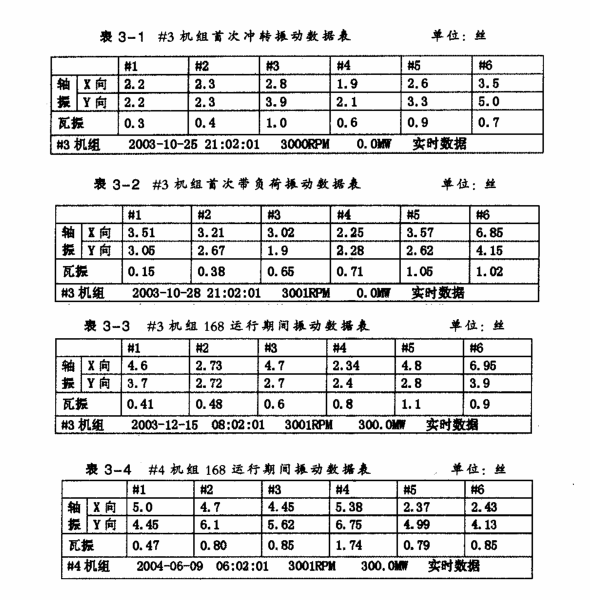 表3-1 #3机组首次冲转振动数据表 单位：丝

| | | #1 | #2 | #3 | #4 | #5 | #6 |
|---|---|---|---|---|---|---|---|
| 轴振 | X向 | 2.2 | 2.3 | 2.8 | 1.9 | 2.6 | 3.5 |
| | Y向 | 2.2 | 2.3 | 3.9 | 2.1 | 3.3 | 5.0 |
| 瓦振 | | 0.3 | 0.4 | 1.0 | 0.6 | 0.9 | 0.7 |
| #3机组 2003-10-25 21:02:01 3000RPM 0.0MW 实时数据 | | | | | | | |

表3-2 #3机组首次带负荷振动数据表 单位：丝

| | | #1 | #2 | #3 | #4 | #5 | #6 |
|---|---|---|---|---|---|---|---|
| 轴振 | X向 | 3.51 | 3.21 | 3.02 | 2.25 | 3.57 | 6.85 |
| | Y向 | 3.05 | 2.67 | 1.9 | 2.28 | 2.62 | 4.15 |
| 瓦振 | | 0.15 | 0.38 | 0.65 | 0.71 | 1.05 | 1.02 |
| #3机组 2003-10-28 21:02:01 3001RPM 0.0MW 实时数据 | | | | | | | |

表3-3 #3机组168运行期间振动数据表 单位：丝

| | | #1 | #2 | #3 | #4 | #5 | #6 |
|---|---|---|---|---|---|---|---|
| 轴振 | X向 | 4.6 | 2.73 | 4.7 | 2.34 | 4.8 | 6.95 |
| | Y向 | 3.7 | 2.72 | 2.7 | 2.4 | 2.8 | 3.9 |
| 瓦振 | | 0.41 | 0.48 | 0.6 | 0.8 | 1.1 | 0.9 |
| #3机组 2003-12-15 08:02:01 3001RPM 300.0MW 实时数据 | | | | | | | |

表3-4 #4机组168运行期间振动数据表 单位：丝

| | | #1 | #2 | #3 | #4 | #5 | #6 |
|---|---|---|---|---|---|---|---|
| 轴振 | X向 | 5.0 | 4.7 | 4.45 | 5.38 | 2.37 | 2.43 |
| | Y向 | 4.45 | 6.1 | 5.62 | 6.75 | 4.99 | 4.13 |
| 瓦振 | | 0.47 | 0.80 | 0.85 | 1.74 | 0.79 | 0.85 |
| #4机组 2004-06-09 06:02:01 3001RPM 300.0MW 实时数据 | | | | | | | |